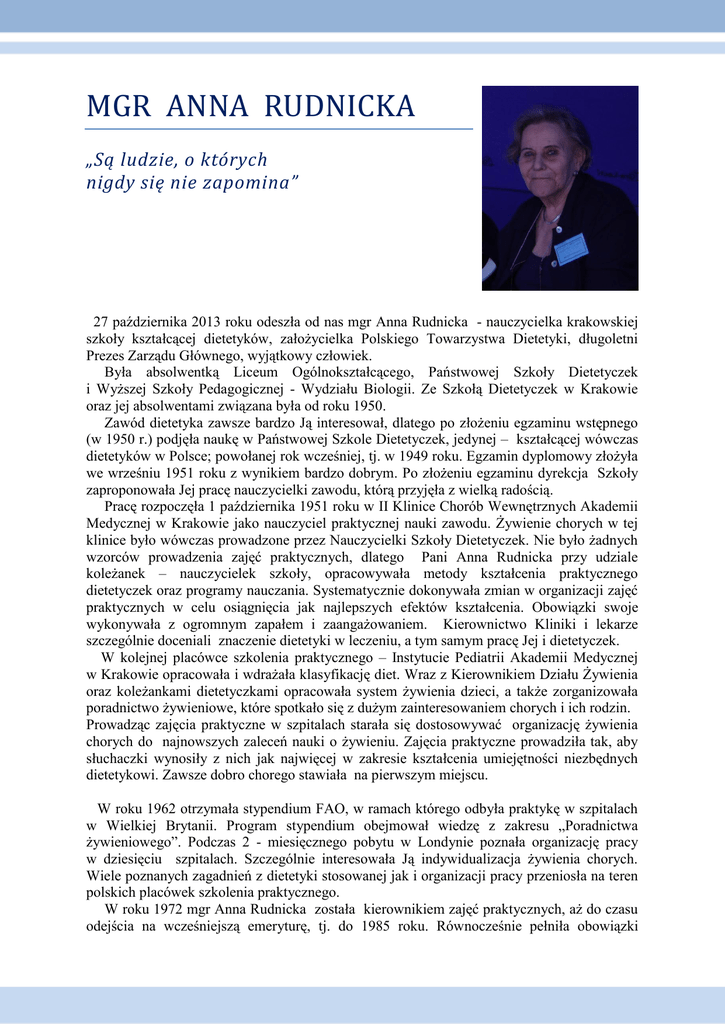 MGR ANNA RUDNICKA

„Są ludzie, o których nigdy się nie zapomina”

27 października 2013 roku odeszła od nas mgr Anna Rudnicka - nauczycielka krakowskiej szkoły kształcącej dietetyków, założycielka Polskiego Towarzystwa Dietetyki, długoletni Prezes Zarządu Głównego, wyjątkowy człowiek.

Była absolwentką Liceum Ogólnokształcącego, Państwowej Szkoły Dietetyczek i Wyższej Szkoły Pedagogicznej - Wydziału Biologii. Ze Szkołą Dietetyczek w Krakowie oraz jej absolwentami związana była od roku 1950.

Zawód dietetyka zawsze bardzo Ją interesował, dlatego po złożeniu egzaminu wstępnego (w 1950 r.) podjęła naukę w Państwowej Szkole Dietetyczek, jedynej – kształcącej wówczas dietetyków w Polsce; powołanej rok wcześniej, tj. w 1949 roku. Egzamin dyplomowy złożyła we wrześniu 1951 roku z wynikiem bardzo dobrym. Po złożeniu egzaminu dyrekcja Szkoły zaproponowała Jej pracę nauczycielki zawodu, którą przyjęła z wielką radością.

Pracę rozpoczęła 1 października 1951 roku w II Klinice Chorób Wewnętrznych Akademii Medycznej w Krakowie jako nauczyciel praktycznej nauki zawodu. Żywienie chorych w tej klinice było wówczas prowadzone przez Nauczycielki Szkoły Dietetyczek. Nie było żadnych wzorców prowadzenia zajęć praktycznych, dlatego Pani Anna Rudnicka przy udziale koleżanek – nauczycielek szkoły, opracowywała metody kształcenia praktycznego dietetyczek oraz programy nauczania. Systematycznie dokonywała zmian w organizacji zajęć praktycznych w celu osiągnięcia jak najlepszych efektów kształcenia. Obowiązki swoje wykonywała z ogromnym zapałem i zaangażowaniem. Kierownictwo Kliniki i lekarze szczególnie doceniali znaczenie dietetyki w leczeniu, a tym samym pracę Jej i dietetyczek.

W kolejnej placówce szkolenia praktycznego – Instytucie Pediatrii Akademii Medycznej w Krakowie opracowała i wdrażała klasyfikację diet. Wraz z Kierownikiem Działu Żywienia oraz koleżankami dietetyczkami opracowała system żywienia dzieci, a także zorganizowała poradnictwo żywieniowe, które spotkało się z dużym zainteresowaniem chorych i ich rodzin. Prowadząc zajęcia praktyczne w szpitalach starała się dostosowywać organizację żywienia chorych do najnowszych zaleceń nauki o żywieniu. Zajęcia praktyczne prowadziła tak, aby słuchaczki wynosiły z nich jak najwięcej w zakresie kształcenia umiejętności niezbędnych dietetykowi. Zawsze dobro chorego stawiała na pierwszym miejscu.

W roku 1962 otrzymała stypendium FAO, w ramach którego odbyła praktykę w szpitalach w Wielkiej Brytanii. Program stypendium obejmował wiedzę z zakresu „Poradnictwa żywieniowego”. Podczas 2 - miesięcznego pobytu w Londynie poznała organizację pracy w dziesięciu szpitalach. Szczególnie interesowała Ją indywidualizacja żywienia chorych. Wiele poznanych zagadnień z dietetyki stosowanej jak i organizacji pracy przeniosła na teren polskich placówek szkolenia praktycznego.

W roku 1972 mgr Anna Rudnicka została kierownikiem zajęć praktycznych, aż do czasu odejścia na wcześniejszą emeryturę, tj. do 1985 roku. Równocześnie pełniła obowiązki